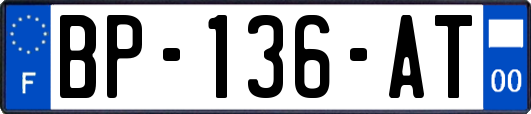 F
BP-136-AT
00